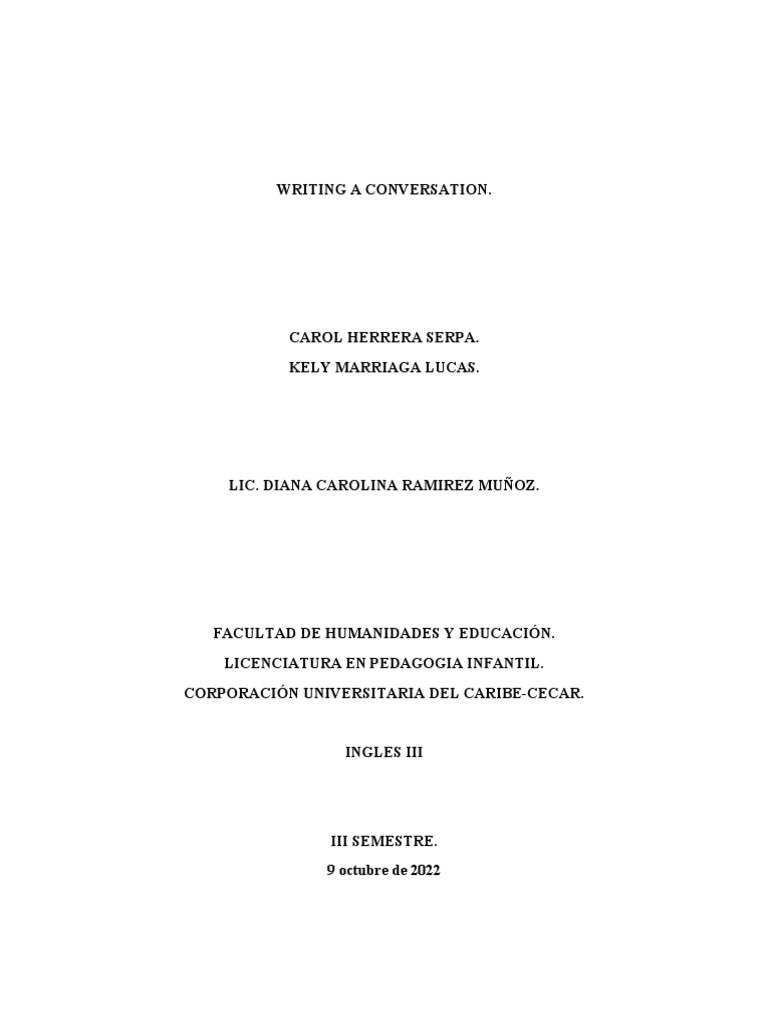 WRITING A CONVERSATION.

CAROL HERRERA SERPA.
KELY MARRIAGA LUCAS.

LIC. DIANA CAROLINA RAMIREZ MUÑOZ.

FACULTAD DE HUMANIDADES Y EDUCACIÓN.
LICENCIATURA EN PEDAGOGIA INFANTIL.
CORPORACIÓN UNIVERSITARIA DEL CARIBE-CECAR.

INGLES III

III SEMESTRE.
9 octubre de 2022